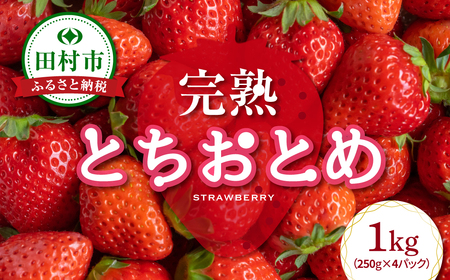 田村市
ふるさと納税

完熟
とちおとめ
STRAWBERRY

1kg
(250g×4パック)